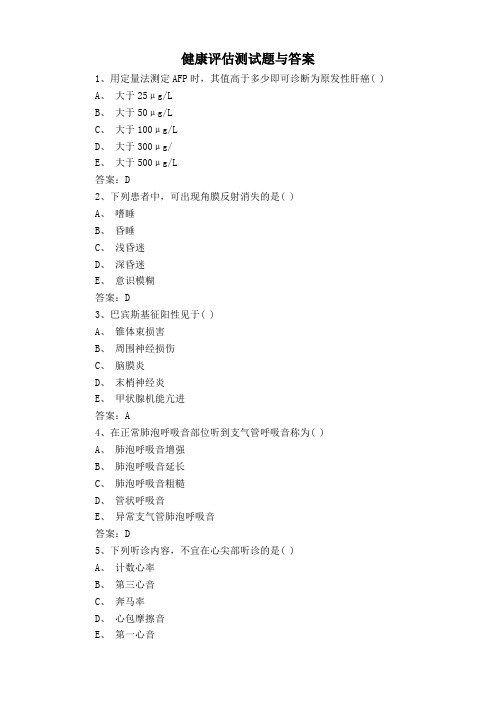 健康评估测试题与答案

1、用定量法测定 AFP 时，其值高于多少即可诊断为原发性肝癌( )

A、 大于 25μg/L

B、 大于 50μg/L

C、 大于 100μg/L

D、 大于 300μg/

E、 大于 500μg/L

答案：D

2、下列患者中，可出现角膜反射消失的是( )

A、 嗜睡

B、 昏睡

C、 浅昏迷

D、 深昏迷

E、 意识模糊

答案：D

3、巴宾斯基征阳性见于( )

A、 锥体束损害

B、 周围神经损伤

C、 脑膜炎

D、 末梢神经炎

E、 甲状腺机能亢进

答案：A

4、在正常肺泡呼吸音部位听到支气管呼吸音称为( )

A、 肺泡呼吸音增强

B、 肺泡呼吸音延长

C、 肺泡呼吸音粗糙

D、 管状呼吸音

E、 异常支气管肺泡呼吸音

答案：D

5、下列听诊内容，不宜在心尖部听诊的是( )

A、 计数心率

B、 第三心音

C、 奔马率

D、 心包摩擦音

E、 第一心音